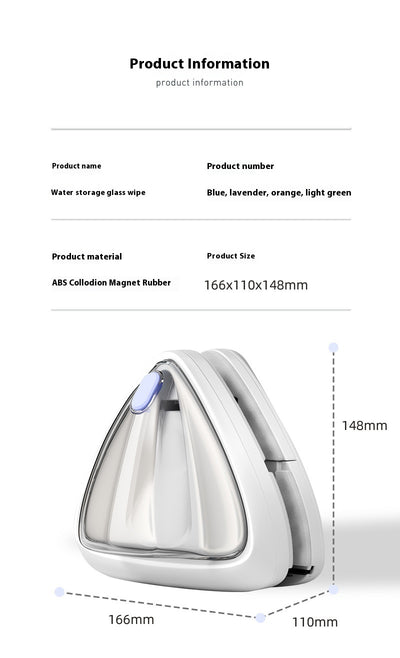 Product Information
product information

Product name
Water storage glass wipe

Product number
Blue, lavender, orange, light green

Product material
ABS Collodion Magnet Rubber

Product Size
166x110x148mm

148mm

166mm

110mm